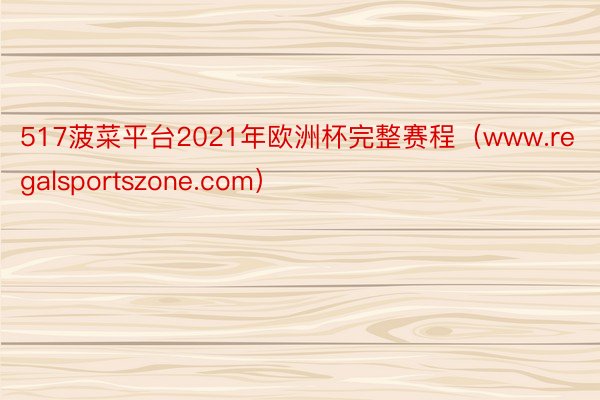 517菠菜平台2021年欧洲杯完整赛程（www.regalsportszone.com）